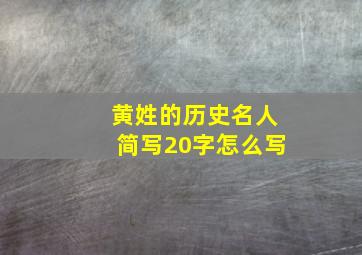 黄姓的历史名人
简写20字怎么写